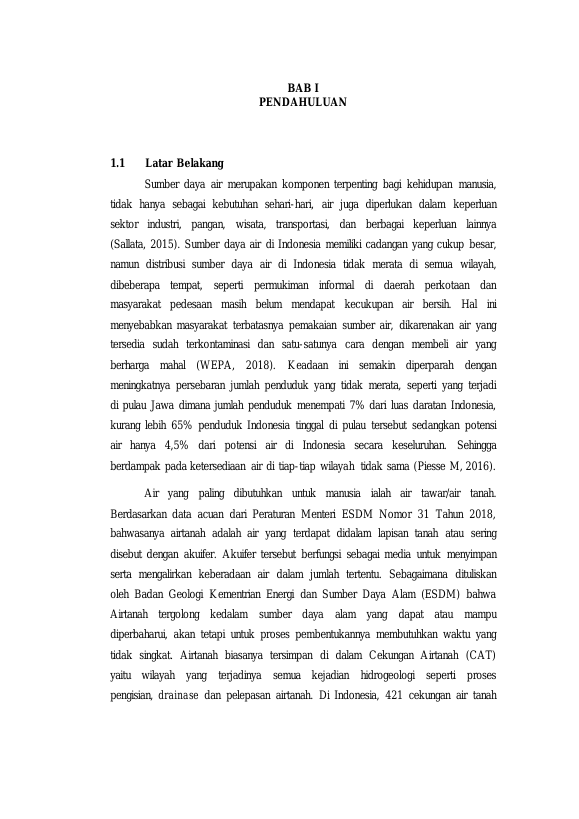 BAB I
PENDAHULUAN

1.1 Latar Belakang

Sumber daya air merupakan komponen terpenting bagi kehidupan manusia, tidak hanya sebagai kebutuhan sehari-hari, air juga diperlukan dalam keperluan sektor industri, pangan, wisata, transportasi, dan berbagai keperluan lainnya (Sallata, 2015). Sumber daya air di Indonesia memiliki cadangan yang cukup besar, namun distribusi sumber daya air di Indonesia tidak merata di semua wilayah, dibeberapa tempat, seperti permukiman informal di daerah perkotaan dan masyarakat pedesaan masih belum mendapat kecukupan air bersih. Hal ini menyebabkan masyarakat terbatasnya pemakaian sumber air, dikarenakan air yang tersedia sudah terkontaminasi dan satu-satunya cara dengan membeli air yang berharga mahal (WEPA, 2018). Keadaan ini semakin diperparah dengan meningkatnya persebaran jumlah penduduk yang tidak merata, seperti yang terjadi di pulau Jawa dimana jumlah penduduk menempati 7% dari luas daratan Indonesia, kurang lebih 65% penduduk Indonesia tinggal di pulau tersebut sedangkan potensi air hanya 4,5% dari potensi air di Indonesia secara keseluruhan. Sehingga berdampak pada ketersediaan air di tiap-tiap wilayah tidak sama (Piesse M, 2016).

Air yang paling dibutuhkan untuk manusia ialah air tawar/air tanah. Berdasarkan data acuan dari Peraturan Menteri ESDM Nomor 31 Tahun 2018, bahwasanya airtanah adalah air yang terdapat didalam lapisan tanah atau sering disebut dengan akuifer. Akuifer tersebut berfungsi sebagai media untuk menyimpan serta mengalirkan keberadaan air dalam jumlah tertentu. Sebagaimana dituliskan oleh Badan Geologi Kementrian Energi dan Sumber Daya Alam (ESDM) bahwa Airtanah tergolong kedalam sumber daya alam yang dapat atau mampu diperbaharui, akan tetapi untuk proses pembentukannya membutuhkan waktu yang tidak singkat. Airtanah biasanya tersimpan di dalam Cekungan Airtanah (CAT) yaitu wilayah yang terjadinya semua kejadian hidrogeologi seperti proses pengisian, drainase dan pelepasan airtanah. Di Indonesia, 421 cekungan air tanah